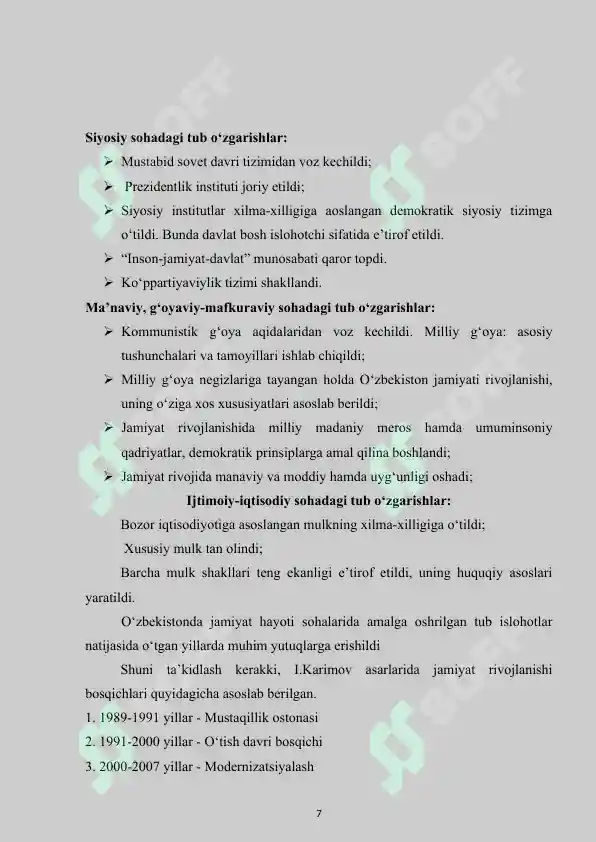 Siyosiy sohadagi tub o'zgarishlar:

➢ Mustabid sovet davri tizimidan voz kechildi;

➢ Prezidentlik instituti joriy etildi;

➢ Siyosiy institutlar xilma-xilligiga aoslangan demokratik siyosiy tizimga o'tildi. Bunda davlat bosh islohotchi sifatida e'tirof etildi.

➢ "Inson-jamiyat-davlat" munosabati qaror topdi.

➢ Ko'ppartiyaviylik tizimi shakllandi.

Ma'naviy, g'oyaviy-mafkuraviy sohadagi tub o'zgarishlar:

➢ Kommunistik g'oya aqidalaridan voz kechildi. Milliy g'oya: asosiy tushunchalari va tamoyillari ishlab chiqildi;

➢ Milliy g'oya negizlariga tayangan holda O'zbekiston jamiyati rivojlanishi, uning o'ziga xos xususiyatlari asoslab berildi;

➢ Jamiyat rivojlanishida milliy madaniy meros hamda umuminsoniy qadriyatlar, demokratik prinsiplarga amal qilina boshlandi;

➢ Jamiyat rivojida manaviy va moddiy hamda uyg'unligi oshadi;

Ijtimoiy-iqtisodiy sohadagi tub o'zgarishlar:

Bozor iqtisodiyotiga asoslangan mulkning xilma-xilligiga o'tildi;

Xususiy mulk tan olindi;

Barcha mulk shakllari teng ekanligi e'tirof etildi, uning huquqiy asoslari yaratildi.

O'zbekistonda jamiyat hayoti sohalarida amalga oshrilgan tub islohotlar natijasida o'tgan yillarda muhim yutuqlarga erishildi

Shuni ta'kidlash kerakki, I.Karimov asarlarida jamiyat rivojlanishi bosqichlari quyidagicha asoslab berilgan.

1. 1989-1991 yillar - Mustaqillik ostonasi
2. 1991-2000 yillar - O'tish davri bosqichi
3. 2000-2007 yillar - Modernizatsiyalash

7

SOFF